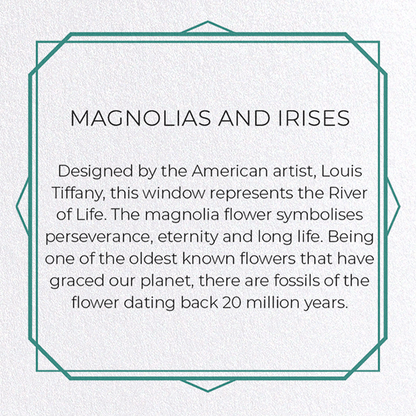 MAGNOLIAS AND IRISES

Designed by the American artist, Louis Tiffany, this window represents the River of Life. The magnolia flower symbolises perseverance, eternity and long life. Being one of the oldest known flowers that have graced our planet, there are fossils of the flower dating back 20 million years.